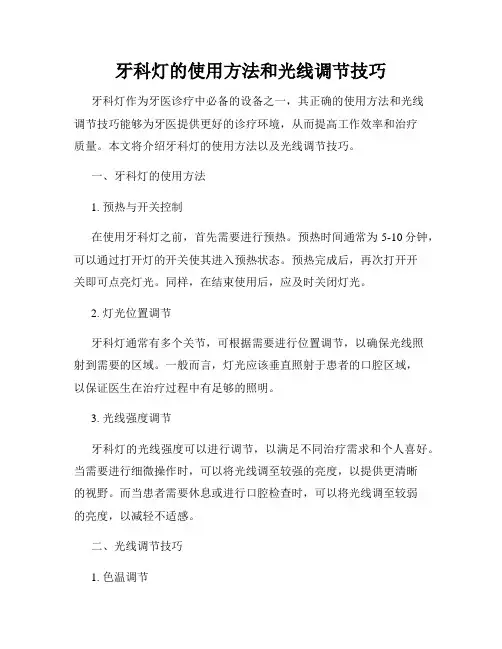 牙科灯的使用方法和光线调节技巧

牙科灯作为牙医诊疗中必备的设备之一，其正确的使用方法和光线调节技巧能够为牙医提供更好的诊疗环境，从而提高工作效率和治疗质量。本文将介绍牙科灯的使用方法以及光线调节技巧。

一、牙科灯的使用方法

1. 预热与开关控制

在使用牙科灯之前，首先需要进行预热。预热时间通常为 5-10 分钟，可以通过打开灯的开关使其进入预热状态。预热完成后，再次打开开关即可点亮灯光。同样，在结束使用后，应及时关闭灯光。

2. 灯光位置调节

牙科灯通常有多个关节，可根据需要进行位置调节，以确保光线照射到需要的区域。一般而言，灯光应该垂直照射于患者的口腔区域，以保证医生在治疗过程中有足够的照明。

3. 光线强度调节

牙科灯的光线强度可以进行调节，以满足不同治疗需求和个人喜好。当需要进行细微操作时，可以将光线调至较强的亮度，以提供更清晰的视野。而当患者需要休息或进行口腔检查时，可以将光线调至较弱的亮度，以减轻不适感。

二、光线调节技巧

1. 色温调节